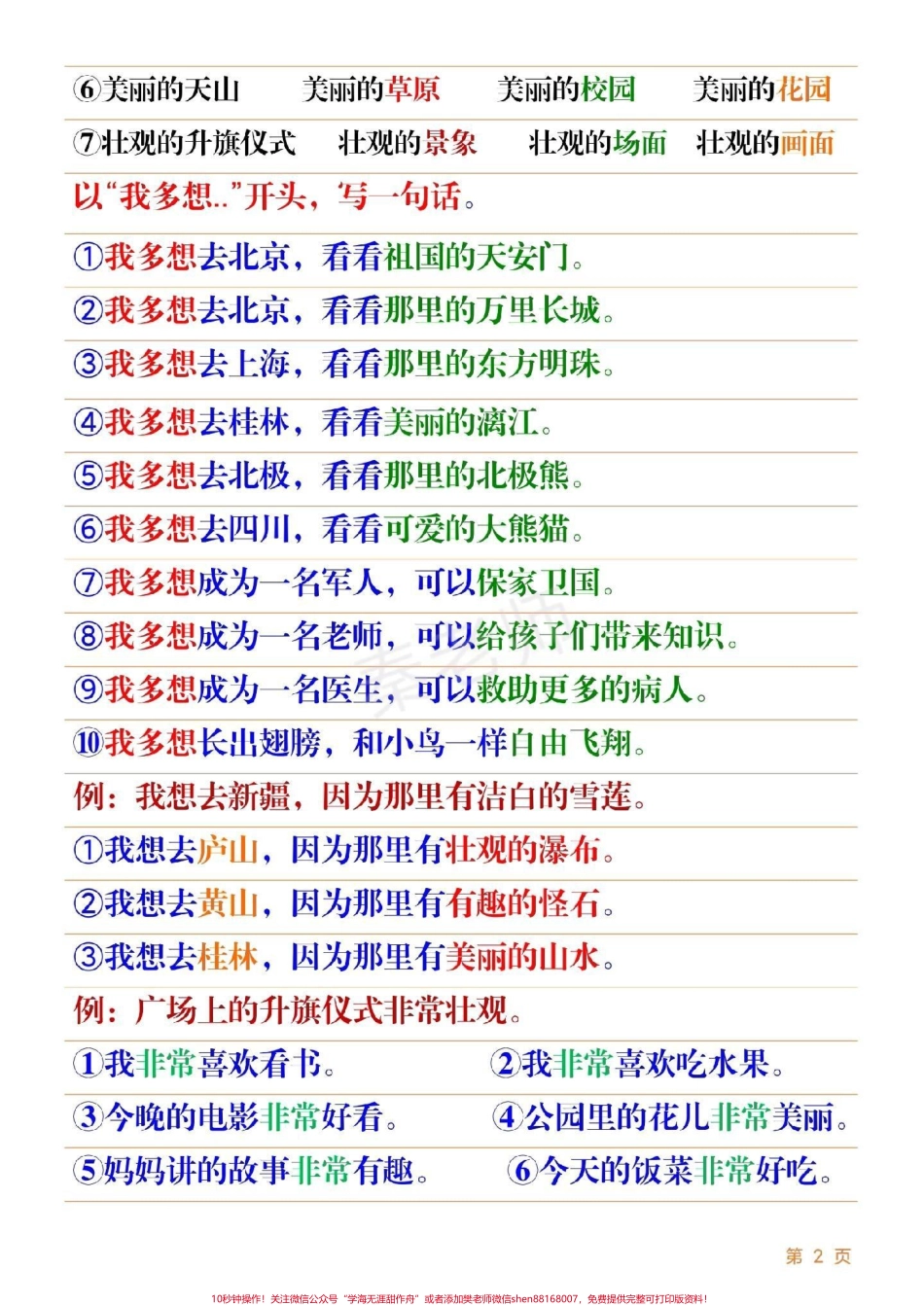 ⑥美丽的天山　美丽的草原　美丽的校园　美丽的花园

⑦壮观的升旗仪式　壮观的景象　壮观的场面　壮观的画面

以“我多想..”开头，写一句话。

①我多想去北京，看看祖国的天安门。

②我多想去北京，看看那里的万里长城。

③我多想去上海，看看那里的东方明珠。

④我多想去桂林，看看美丽的漓江。

⑤我多想去北极，看看那里的北极熊。

⑥我多想去四川，看看可爱的大熊猫。

⑦我多想成为一名军人，可以保家卫国。

⑧我多想成为一名老师，可以给孩子们带来知识。

⑨我多想成为一名医生，可以救助更多的病人。

⑩我多想长出翅膀，和小鸟一样自由飞翔。

例：我想去新疆，因为那里有洁白的雪莲。

①我想去庐山，因为那里有壮观的瀑布。

②我想去黄山，因为那里有有趣的怪石。

③我想去桂林，因为那里有美丽的山水。

例：广场上的升旗仪式非常壮观。

①我非常喜欢看书。　②我非常喜欢吃水果。

③今晚的电影非常好看。　④公园里的花儿非常美丽。

⑤妈妈讲的故事非常有趣。　⑥今天的饭菜非常好吃。

第 2 页

10秒钟操作！关注微信公众号“学海无涯甜作舟”或者添加樊老师微信shen88168007，免费提供完整可打印版资料！